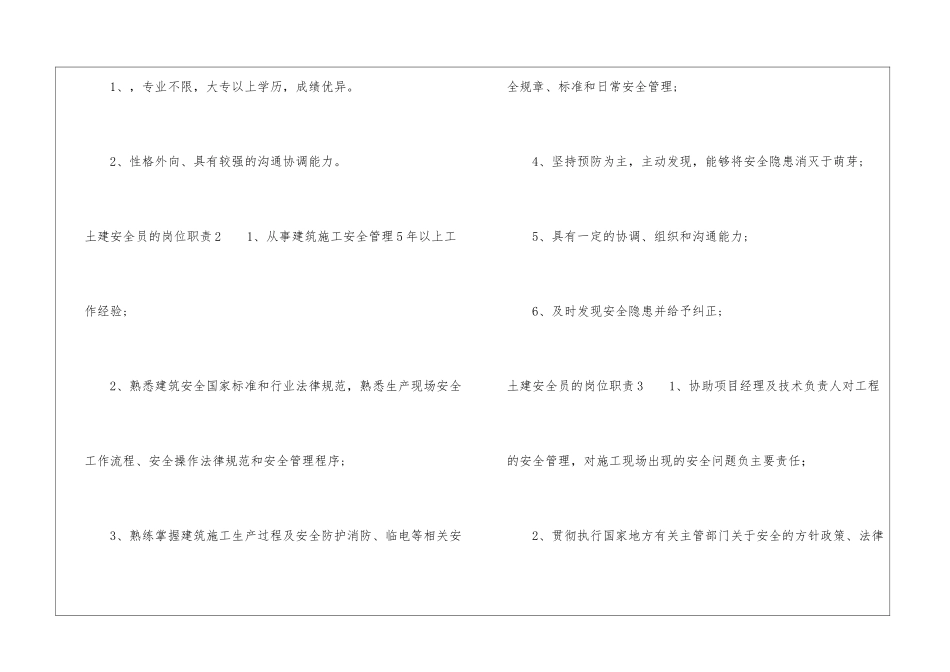 1、，专业不限，大专以上学历，成绩优异。

2、性格外向、具有较强的沟通协调能力。

土建安全员的岗位职责2 1、从事建筑施工安全管理5年以上工作经验；

2、熟悉建筑安全国家标准和行业法律规范，熟悉生产现场安全工作流程、安全操作法律规范和安全管理程序；

3、熟练掌握建筑施工生产过程及安全防护消防、临电等相关安全规章、标准和日常安全管理；

4、坚持预防为主，主动发现，能够将安全隐患消灭于萌芽；

5、具有一定的协调、组织和沟通能力；

6、及时发现安全隐患并给予纠正；

土建安全员的岗位职责3 1、协助项目经理及技术负责人对工程的安全管理，对施工现场出现的安全问题负主要责任；

2、贯彻执行国家地方有关主管部门关于安全的方针政策、法律